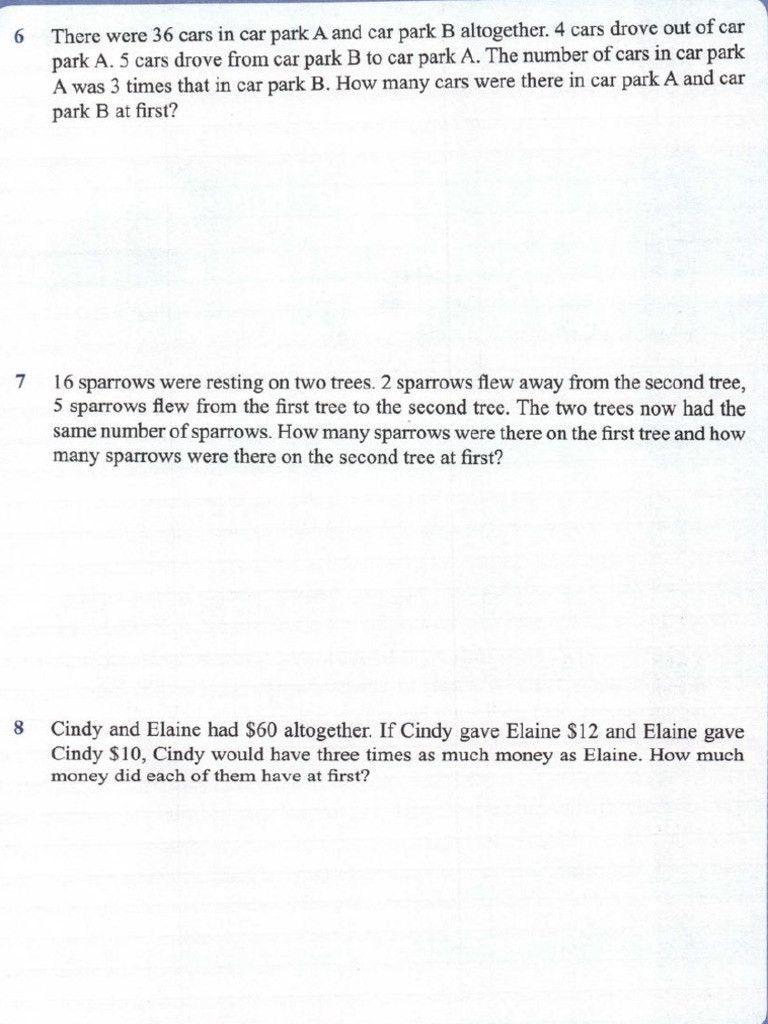 6 There were 36 cars in car park A and car park B altogether. 4 cars drove out of car park A. 5 cars drove from car park B to car park A. The number of cars in car park A was 3 times that in car park B. How many cars were there in car park A and car park B at first?

7 16 sparrows were resting on two trees. 2 sparrows flew away from the second tree, 5 sparrows flew from the first tree to the second tree. The two trees now had the same number of sparrows. How many sparrows were there on the first tree and how many sparrows were there on the second tree at first?

8 Cindy and Elaine had \$60 altogether. If Cindy gave Elaine \$12 and Elaine gave Cindy \$10, Cindy would have three times as much money as Elaine. How much money did each of them have at first?